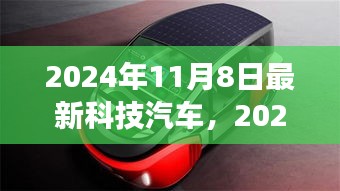 2024年11月8日最新科技汽车，202